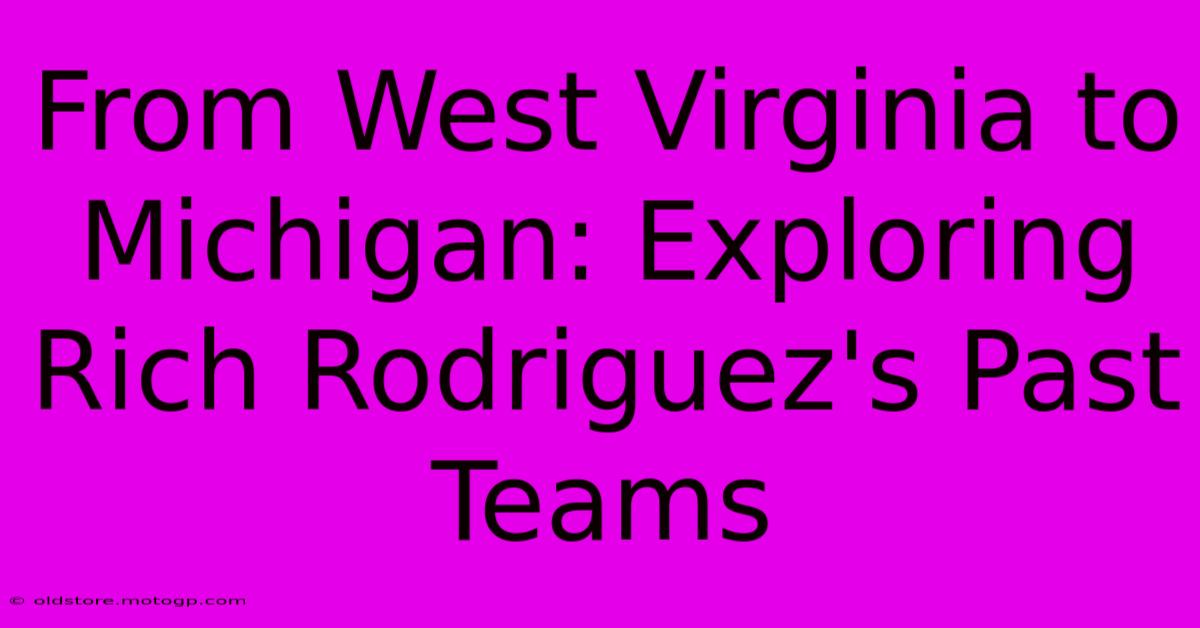 From West Virginia to Michigan: Exploring Rich Rodriguez's Past Teams

© oldstore.motogp.com